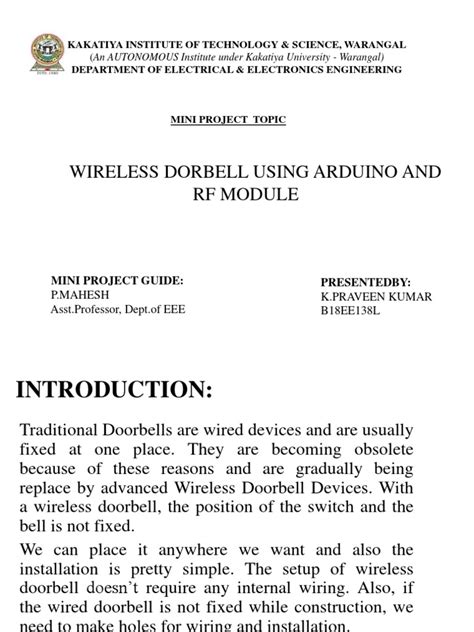 KAKATIYA INSTITUTE OF TECHNOLOGY & SCIENCE, WARANGAL
(An AUTONOMOUS Institute under Kakatiya University - Warangal)
DEPARTMENT OF ELECTRICAL & ELECTRONICS ENGINEERING

MINI PROJECT TOPIC

WIRELESS DORBELL USING ARDUINO AND RF MODULE

MINI PROJECT GUIDE:
P.MAHESH
Asst.Professor, Dept.of EEE

PRESENTEDBY:
K.PRAVEEN KUMAR
B18EE138L

INTRODUCTION:

Traditional Doorbells are wired devices and are usually fixed at one place. They are becoming obsolete because of these reasons and are gradually being replace by advanced Wireless Doorbell Devices. With a wireless doorbell, the position of the switch and the bell is not fixed.

We can place it anywhere we want and also the installation is pretty simple. The setup of wireless doorbell doesn't require any internal wiring. Also, if the wired doorbell is not fixed while construction, we need to make holes for wiring and installation.